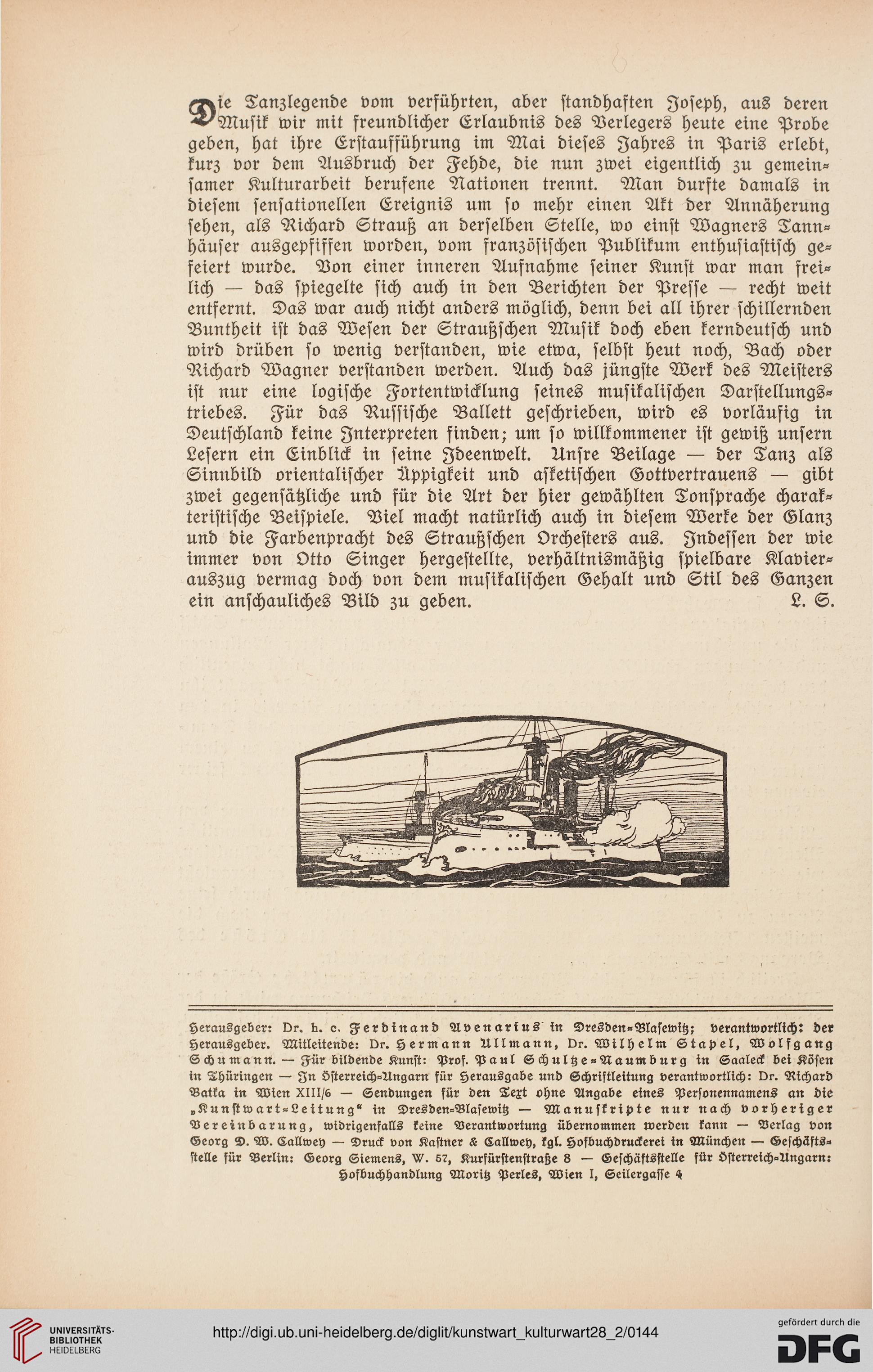 Die Tanzlegende vom verführten, aber standhaften Joseph, aus deren Musik wir mit freundlicher Erlaubnis des Verlegers heute eine Probe geben, hat ihre Erstaufführung im Mai dieses Jahres in Paris erlebt, kurz vor dem Ausbruch der Fehde, die nun zwei eigentlich zu gemeinsamer Kulturarbeit berufene Nationen trennt. Man durfte damals in diesem sensationellen Ereignis um so mehr einen Akt der Annäherung sehen, als Richard Strauß an derselben Stelle, wo einst Wagners Tannhäuser ausgepfiffen worden, vom französischen Publikum enthusiastisch gefeiert wurde. Von einer inneren Aufnahme seiner Kunst war man freilich — das spiegelte sich auch in den Berichten der Presse — recht weit entfernt. Das war auch nicht anders möglich, denn bei all ihrer schillernden Buntheit ist das Wesen der Straußschen Musik doch eben kerndeutsch und wird drüben so wenig verstanden, wie etwa, selbst heut noch, Bach oder Richard Wagner verstanden werden. Auch das jüngste Werk des Meisters ist nur eine logische Fortentwicklung seines musikalischen Darstellungstriebes. Für das Russische Ballett geschrieben, wird es vorläufig in Deutschland keine Interpreten finden; um so willkommener ist gewiß unsern Lesern ein Einblick in seine Ideenwelt. Unsre Beilage — der Tanz als Sinnbild orientalischer Üppigkeit und asketischen Gottvertrauens — gibt zwei gegensätzliche und für die Art der hier gewählten Tonsprache charakteristische Beispiele. Viel macht natürlich auch in diesem Werke der Glanz und die Farbenpracht des Straußschen Orchesters aus. Indessen der wie immer von Otto Singer hergestellte, verhältnismäßig spielbare Klavierauszug vermag doch von dem musikalischen Gehalt und Stil des Ganzen ein anschauliches Bild zu geben. L. S.

Herausgeber: Dr. h. c. Ferdinand Avenarius in Dresden-Blasewitz; verantwortlich: der Herausgeber. Mitleitende: Dr. Hermann Ullmann, Dr. Wilhelm Stapel, Wolfgang Schumann. — Für bildende Kunst: Prof. Paul Schultze-Naumburg in Saaleck bei Kösen in Thüringen — In Österreich-Ungarn für Herausgabe und Schriftleitung verantwortlich: Dr. Richard Batka in Wien XIII/6 — Sendungen für den Text ohne Angabe eines Personennamens an die „Kunstwart-Leitung“ in Dresden-Blasewitz — Manuskripte nur nach vorheriger Vereinbarung, widrigenfalls keine Verantwortung übernommen werden kann — Verlag von Georg D. W. Callwey — Druck von Kastner & Callwey, kgl. Hofbuchdruckerei in München — Geschäftsstelle für Berlin: Georg Siemens, W. 57, Kurfürstenstraße 8 — Geschäftsstelle für Österreich-Ungarn: Hofbuchhandlung Moritz Perles, Wien I, Seilergasse 4

UNIVERSITÄTS-BIBLIOTHEK HEIDELBERG
http://digi.ub.uni-heidelberg.de/diglit/kunstwart_kulturwart28_2/0144
gefördert durch die DFG